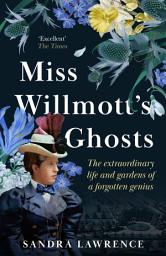 'Excellent'
The Times

Miss Willmott's Ghosts

The extraordinary life and gardens of a forgotten genius

SANDRA LAWRENCE